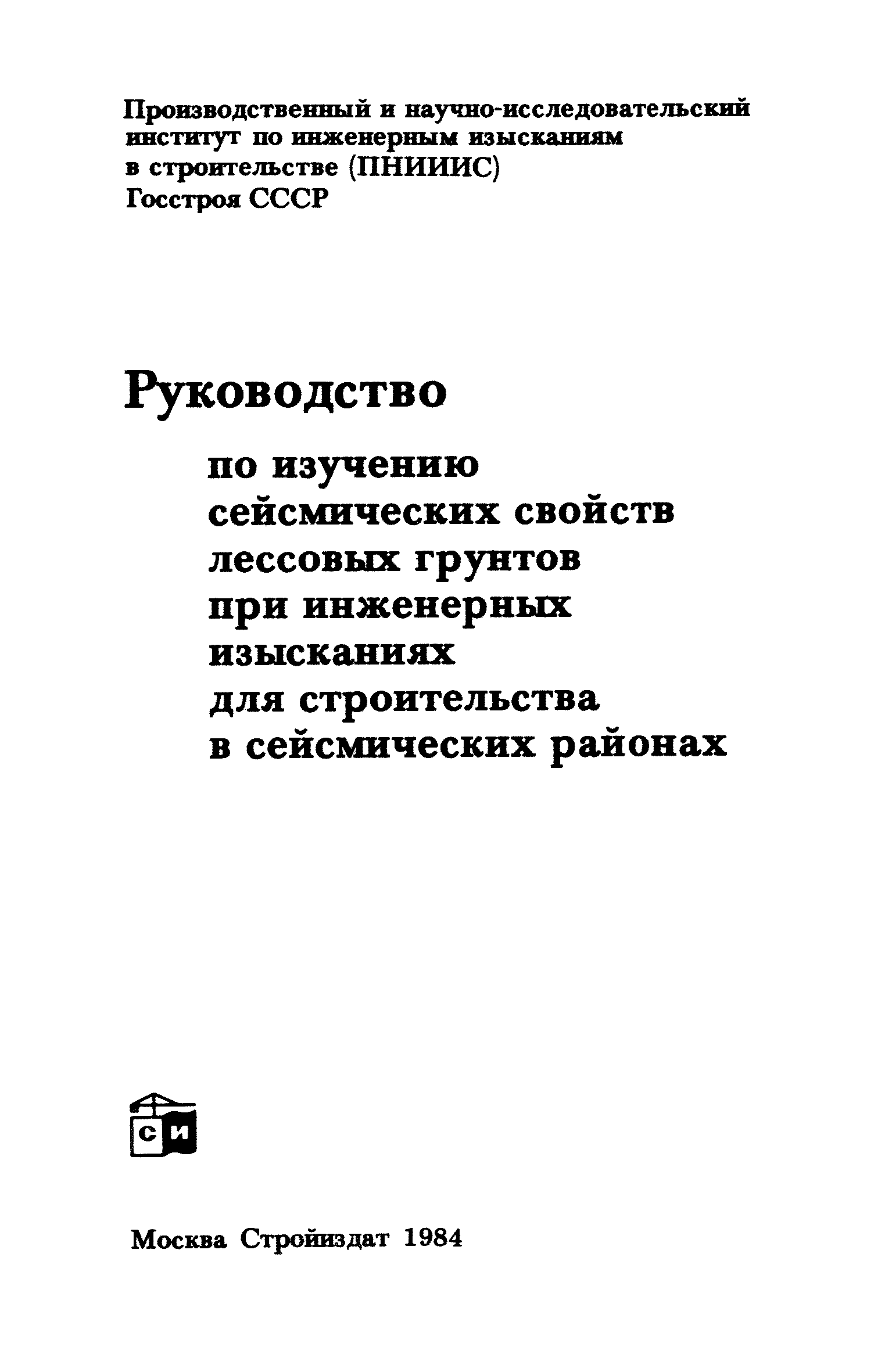 Производственный и научно-исследовательский институт по инженерным изысканиям в строительстве (ПНИИИС) Госстроя СССР

Руководство

по изучению сейсмических свойств лессовых грунтов при инженерных изысканиях для строительства в сейсмических районах

СИ

Москва Стройиздат 1984